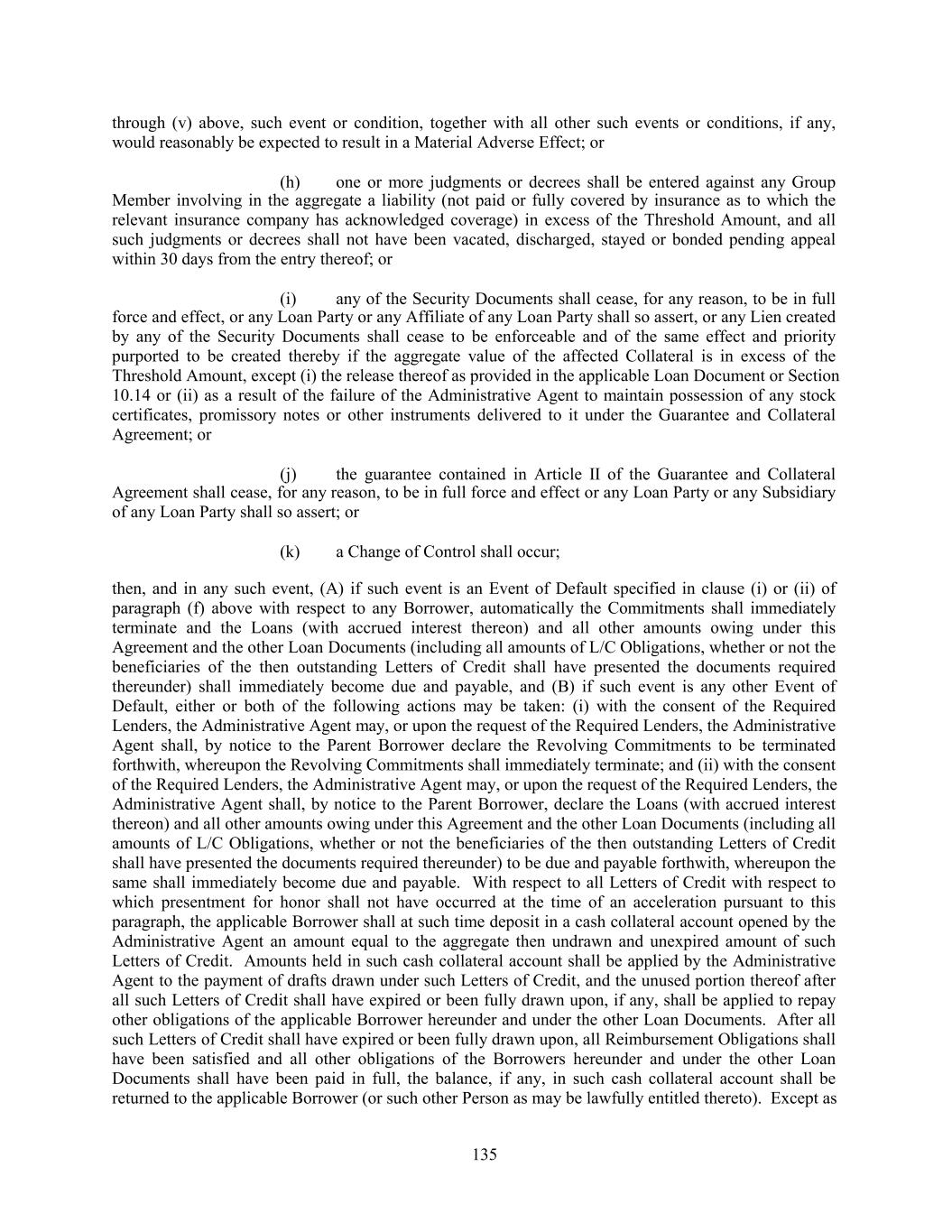 through (v) above, such event or condition, together with all other such events or conditions, if any, would reasonably be expected to result in a Material Adverse Effect; or

(h) one or more judgments or decrees shall be entered against any Group Member involving in the aggregate a liability (not paid or fully covered by insurance as to which the relevant insurance company has acknowledged coverage) in excess of the Threshold Amount, and all such judgments or decrees shall not have been vacated, discharged, stayed or bonded pending appeal within 30 days from the entry thereof; or

(i) any of the Security Documents shall cease, for any reason, to be in full force and effect, or any Loan Party or any Affiliate of any Loan Party shall so assert, or any Lien created by any of the Security Documents shall cease to be enforceable and of the same effect and priority purported to be created thereby if the aggregate value of the affected Collateral is in excess of the Threshold Amount, except (i) the release thereof as provided in the applicable Loan Document or Section 10.14 or (ii) as a result of the failure of the Administrative Agent to maintain possession of any stock certificates, promissory notes or other instruments delivered to it under the Guarantee and Collateral Agreement; or

(j) the guarantee contained in Article II of the Guarantee and Collateral Agreement shall cease, for any reason, to be in full force and effect or any Loan Party or any Subsidiary of any Loan Party shall so assert; or

(k) a Change of Control shall occur;

then, and in any such event, (A) if such event is an Event of Default specified in clause (i) or (ii) of paragraph (f) above with respect to any Borrower, automatically the Commitments shall immediately terminate and the Loans (with accrued interest thereon) and all other amounts owing under this Agreement and the other Loan Documents (including all amounts of L/C Obligations, whether or not the beneficiaries of the then outstanding Letters of Credit shall have presented the documents required thereunder) shall immediately become due and payable, and (B) if such event is any other Event of Default, either or both of the following actions may be taken: (i) with the consent of the Required Lenders, the Administrative Agent may, or upon the request of the Required Lenders, the Administrative Agent shall, by notice to the Parent Borrower declare the Revolving Commitments to be terminated forthwith, whereupon the Revolving Commitments shall immediately terminate; and (ii) with the consent of the Required Lenders, the Administrative Agent may, or upon the request of the Required Lenders, the Administrative Agent shall, by notice to the Parent Borrower, declare the Loans (with accrued interest thereon) and all other amounts owing under this Agreement and the other Loan Documents (including all amounts of L/C Obligations, whether or not the beneficiaries of the then outstanding Letters of Credit shall have presented the documents required thereunder) to be due and payable forthwith, whereupon the same shall immediately become due and payable. With respect to all Letters of Credit with respect to which presentment for honor shall not have occurred at the time of an acceleration pursuant to this paragraph, the applicable Borrower shall at such time deposit in a cash collateral account opened by the Administrative Agent an amount equal to the aggregate then undrawn and unexpired amount of such Letters of Credit. Amounts held in such cash collateral account shall be applied by the Administrative Agent to the payment of drafts drawn under such Letters of Credit, and the unused portion thereof after all such Letters of Credit shall have expired or been fully drawn upon, if any, shall be applied to repay other obligations of the applicable Borrower hereunder and under the other Loan Documents. After all such Letters of Credit shall have expired or been fully drawn upon, all Reimbursement Obligations shall have been satisfied and all other obligations of the Borrowers hereunder and under the other Loan Documents shall have been paid in full, the balance, if any, in such cash collateral account shall be returned to the applicable Borrower (or such other Person as may be lawfully entitled thereto). Except as

135